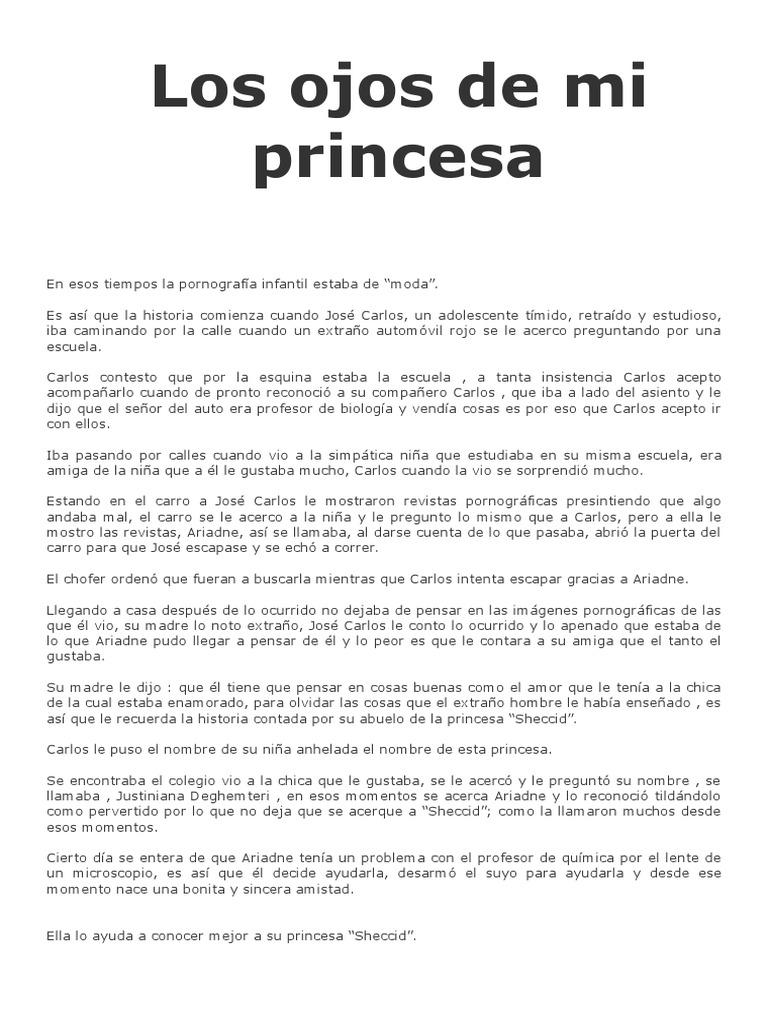 Los ojos de mi princesa

En esos tiempos la pornografía infantil estaba de “moda”.

Es así que la historia comienza cuando José Carlos, un adolescente tímido, retraído y estudioso, iba caminando por la calle cuando un extraño automóvil rojo se le acerco preguntando por una escuela.

Carlos contesto que por la esquina estaba la escuela , a tanta insistencia Carlos acepto acompañarlo cuando de pronto reconoció a su compañero Carlos , que iba a lado del asiento y le dijo que el señor del auto era profesor de biología y vendía cosas es por eso que Carlos acepto ir con ellos.

Iba pasando por calles cuando vio a la simpática niña que estudiaba en su misma escuela, era amiga de la niña que a él le gustaba mucho, Carlos cuando la vio se sorprendió mucho.

Estando en el carro a José Carlos le mostraron revistas pornográficas presintiendo que algo andaba mal, el carro se le acerco a la niña y le pregunto lo mismo que a Carlos, pero a ella le mostro las revistas, Ariadne, así se llamaba, al darse cuenta de lo que pasaba, abrió la puerta del carro para que José escapase y se echó a correr.

El chofer ordenó que fueran a buscarla mientras que Carlos intenta escapar gracias a Ariadne.

Llegando a casa después de lo ocurrido no dejaba de pensar en las imágenes pornográficas de las que él vio, su madre lo noto extraño, José Carlos le conto lo ocurrido y lo apenado que estaba de lo que Ariadne pudo llegar a pensar de él y lo peor es que le contara a su amiga que el tanto el gustaba.

Su madre le dijo : que él tiene que pensar en cosas buenas como el amor que le tenía a la chica de la cual estaba enamorado, para olvidar las cosas que el extraño hombre le había enseñado , es así que le recuerda la historia contada por su abuelo de la princesa “Sheccid”.

Carlos le puso el nombre de su niña anhelada el nombre de esta princesa.

Se encontraba el colegio vio a la chica que le gustaba, se le acercó y le preguntó su nombre , se llamaba , Justiniana Deghemteri , en esos momentos se acerca Ariadne y lo reconoció tildándolo como pervertido por lo que no deja que se acerque a “Sheccid”; como la llamaron muchos desde esos momentos.

Cierto día se entera de que Ariadne tenía un problema con el profesor de química por el lente de un microscopio, es así que él decide ayudarla, desarmó el suyo para ayudarla y desde ese momento nace una bonita y sincera amistad.

Ella lo ayuda a conocer mejor a su princesa “Sheccid”.